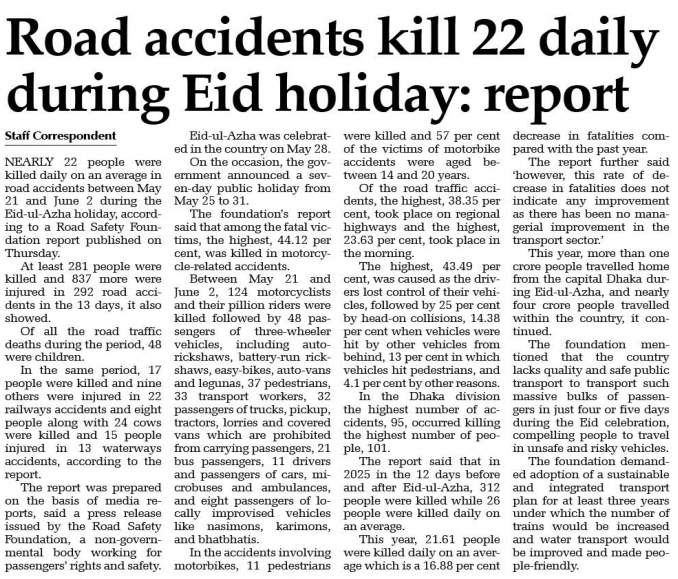 Road accidents kill 22 daily during Eid holiday: report

Staff Correspondent

NEARLY 22 people were killed daily on an average in road accidents between May 21 and June 2 during the Eid-ul-Azha holiday, according to a Road Safety Foundation report published on Thursday.

At least 281 people were killed and 837 more were injured in 292 road accidents in the 13 days, it also showed.

Of all the road traffic deaths during the period, 48 were children.

In the same period, 17 people were killed and nine others were injured in 22 railways accidents and eight people along with 24 cows were killed and 15 people injured in 13 waterways accidents, according to the report.

The report was prepared on the basis of media reports, said a press release issued by the Road Safety Foundation, a non-governmental body working for passengers' rights and safety.

Eid-ul-Azha was celebrated in the country on May 28.

On the occasion, the government announced a seven-day public holiday from May 25 to 31.

The foundation's report said that among the fatal victims, the highest, 44.12 per cent, was killed in motorcycle-related accidents.

Between May 21 and June 2, 124 motorcyclists and their pillion riders were killed followed by 48 passengers of three-wheeler vehicles, including auto-rickshaws, battery-run rickshaws, easy-bikes, auto-vans and legunas, 37 pedestrians, 33 transport workers, 32 passengers of trucks, pickup, tractors, lorries and covered vans which are prohibited from carrying passengers, 21 bus passengers, 11 drivers and passengers of cars, microbuses and ambulances, and eight passengers of locally improvised vehicles like nasimons, karimons, and bhatbhatis.

In the accidents involving motorbikes, 11 pedestrians were killed and 57 per cent of the victims of motorbike accidents were aged between 14 and 20 years.

Of the road traffic accidents, the highest, 38.35 per cent, took place on regional highways and the highest, 23.63 per cent, took place in the morning.

The highest, 43.49 per cent, was caused as the drivers lost control of their vehicles, followed by 25 per cent by head-on collisions, 14.38 per cent when vehicles were hit by other vehicles from behind, 13 per cent in which vehicles hit pedestrians, and 4.1 per cent by other reasons.

In the Dhaka division the highest number of accidents, 95, occurred killing the highest number of people, 101.

The report said that in 2025 in the 12 days before and after Eid-ul-Azha, 312 people were killed while 26 people were killed daily on an average.

This year, 21.61 people were killed daily on an average which is a 16.88 per cent decrease in fatalities compared with the past year.

The report further said 'however, this rate of decrease in fatalities does not indicate any improvement as there has been no managerial improvement in the transport sector.'

This year, more than one crore people travelled home from the capital Dhaka during Eid-ul-Azha, and nearly four crore people travelled within the country, it continued.

The foundation mentioned that the country lacks quality and safe public transport to transport such massive bulks of passengers in just four or five days during the Eid celebration, compelling people to travel in unsafe and risky vehicles.

The foundation demanded adoption of a sustainable and integrated transport plan for at least three years under which the number of trains would be increased and water transport would be improved and made people-friendly.